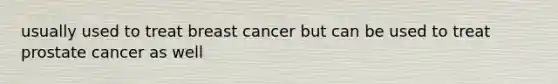 usually used to treat breast cancer but can be used to treat prostate cancer as well